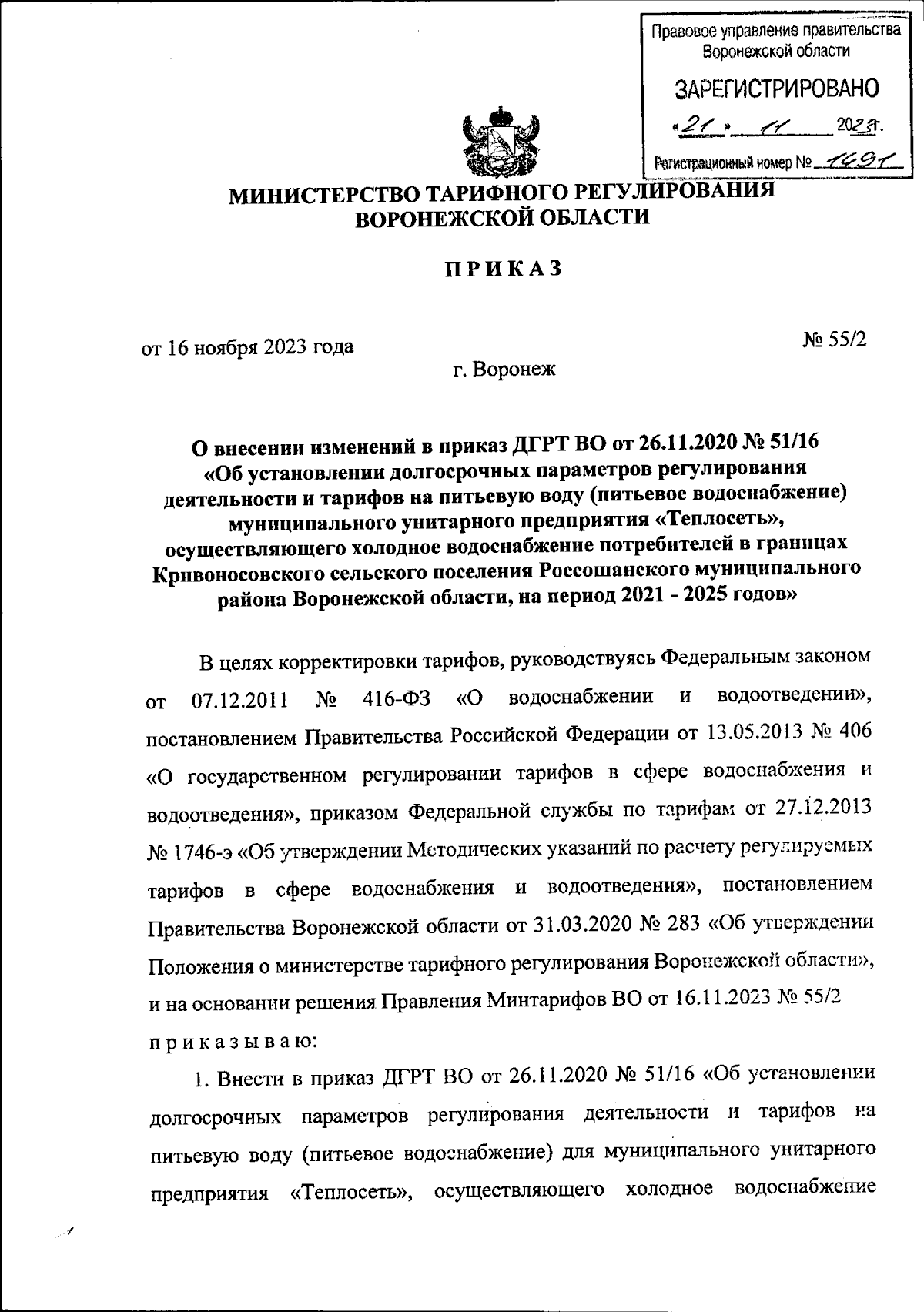 Правовое управление правительства Воронежской области

ЗАРЕГИСТРИРОВАНО

«21» 11 2023г.

Регистрационный номер № 1491

МИНИСТЕРСТВО ТАРИФНОГО РЕГУЛИРОВАНИЯ ВОРОНЕЖСКОЙ ОБЛАСТИ

ПРИКАЗ

от 16 ноября 2023 года № 55/2

г. Воронеж

О внесении изменений в приказ ДГРТ ВО от 26.11.2020 № 51/16 «Об установлении долгосрочных параметров регулирования деятельности и тарифов на питьевую воду (питьевое водоснабжение) муниципального унитарного предприятия «Теплосеть», осуществляющего холодное водоснабжение потребителей в границах Кривоносовского сельского поселения Россошанского муниципального района Воронежской области, на период 2021 - 2025 годов»

В целях корректировки тарифов, руководствуясь Федеральным законом от 07.12.2011 № 416-ФЗ «О водоснабжении и водоотведении», постановлением Правительства Российской Федерации от 13.05.2013 № 406 «О государственном регулировании тарифов в сфере водоснабжения и водоотведения», приказом Федеральной службы по тарифам от 27.12.2013 № 1746-э «Об утверждении Методических указаний по расчету регулируемых тарифов в сфере водоснабжения и водоотведения», постановлением Правительства Воронежской области от 31.03.2020 № 283 «Об утверждении Положения о министерстве тарифного регулирования Воронежской области», и на основании решения Правления Минтарифов ВО от 16.11.2023 № 55/2 приказываю:

1. Внести в приказ ДГРТ ВО от 26.11.2020 № 51/16 «Об установлении долгосрочных параметров регулирования деятельности и тарифов на питьевую воду (питьевое водоснабжение) для муниципального унитарного предприятия «Теплосеть», осуществляющего холодное водоснабжение